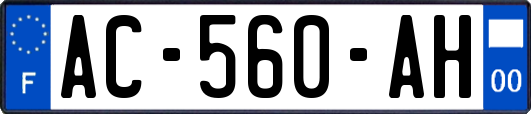 F

AC-560-AH

00